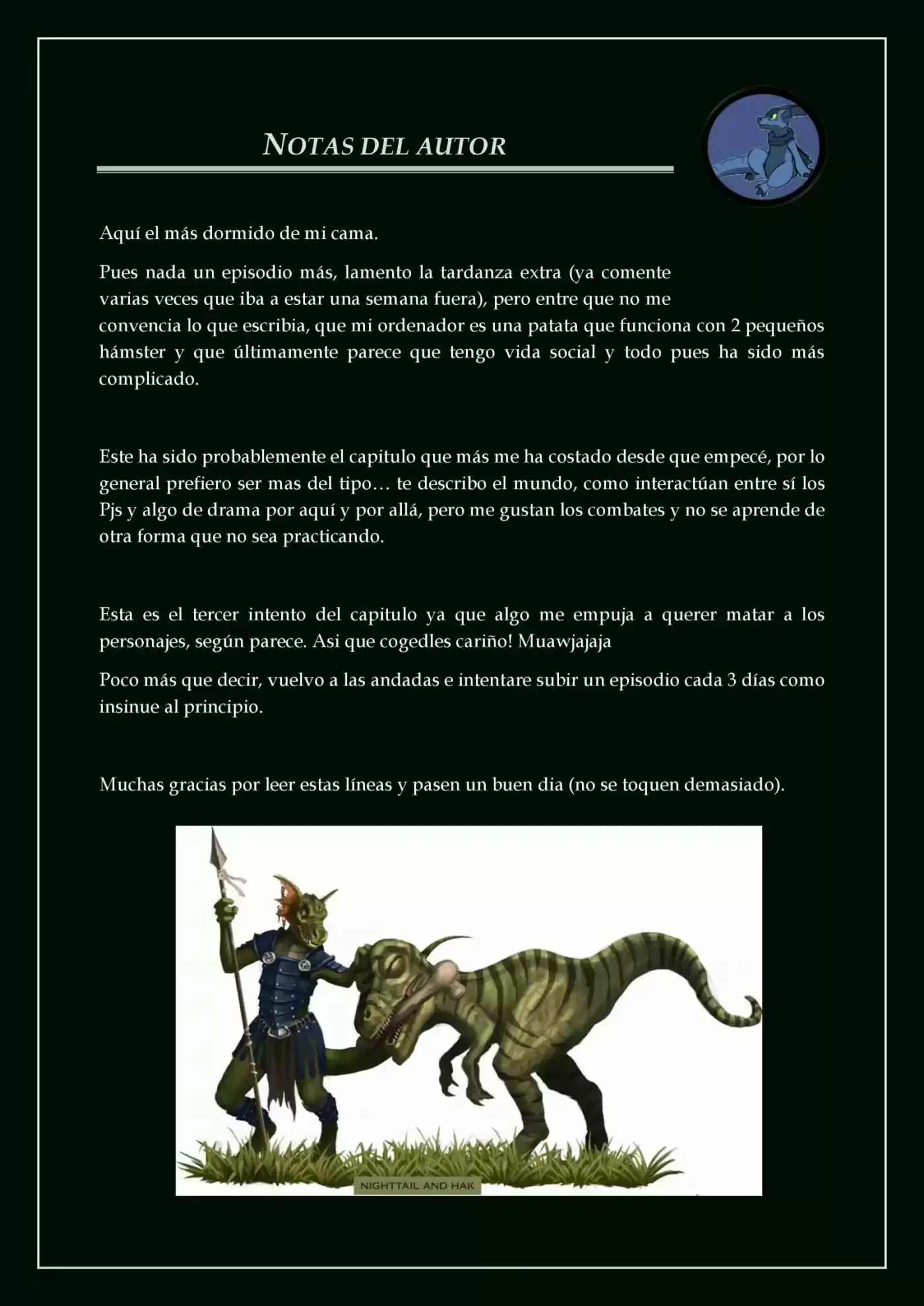 NOTAS DEL AUTOR

Aquí el más dormido de mi cama.

Pues nada un episodio más, lamento la tardanza extra (ya comente varias veces que iba a estar una semana fuera), pero entre que no me convencia lo que escribia, que mi ordenador es una patata que funciona con 2 pequeños hámster y que últimamente parece que tengo vida social y todo pues ha sido más complicado.

Este ha sido probablemente el capitulo que más me ha costado desde que empecé, por lo general prefiero ser mas del tipo… te describo el mundo, como interactúan entre sí los Pjs y algo de drama por aquí y por allá, pero me gustan los combates y no se aprende de otra forma que no sea practicando.

Esta es el tercer intento del capitulo ya que algo me empuja a querer matar a los personajes, según parece. Asi que cogedles cariño! Muawjajaja

Poco más que decir, vuelvo a las andadas e intentare subir un episodio cada 3 días como insinue al principio.

Muchas gracias por leer estas líneas y pasen un buen dia (no se toquen demasiado).

NIGHTTAIL AND HAK